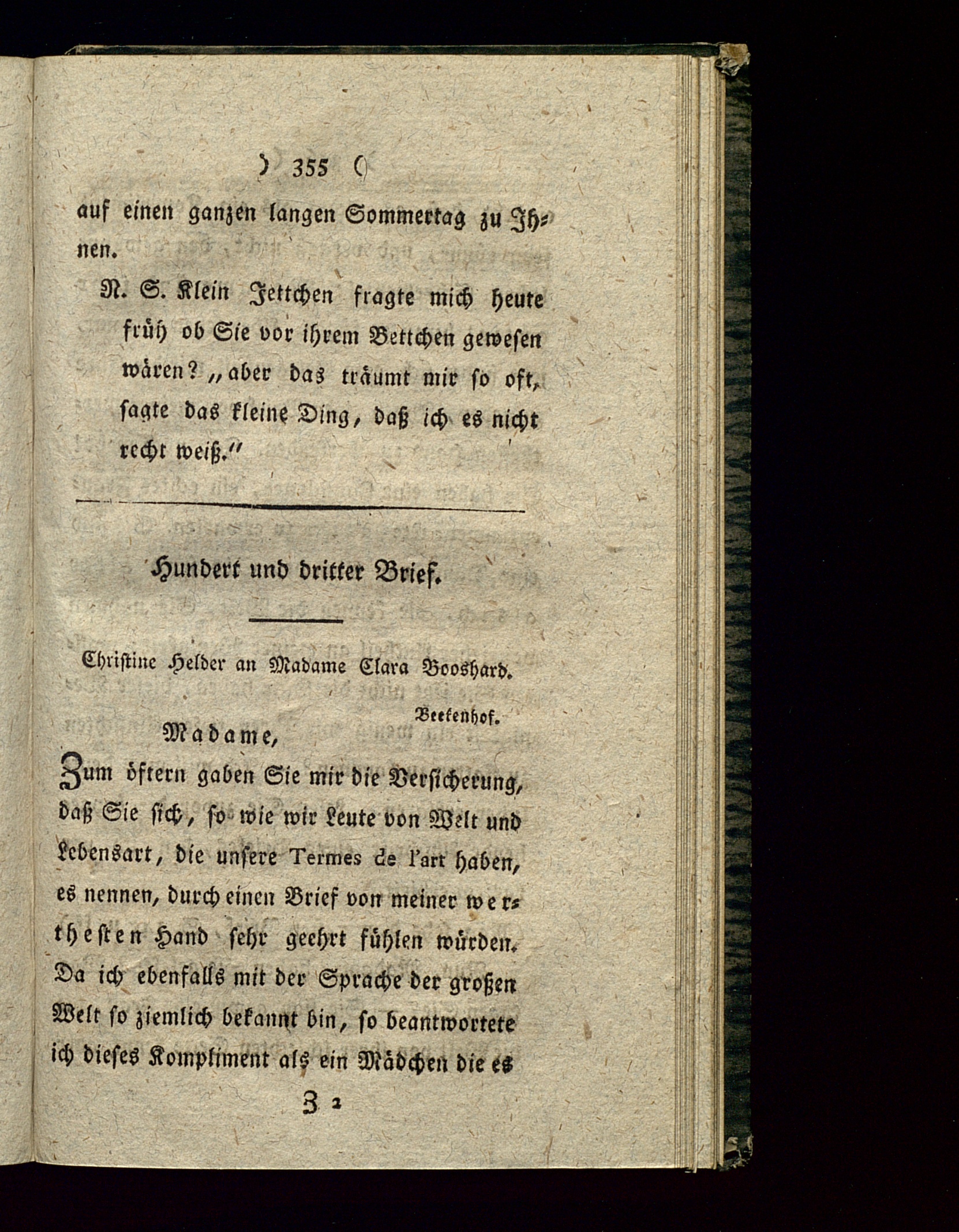 ) 355 (

auf einen ganzen langen Sommertag zu Ihnen.

N. S. Klein Jettchen fragte mich heute früh ob Sie vor ihrem Bettchen gewesen wären? „aber das träumt mir so oft, sagte das kleine Ding, daß ich es nicht recht weiß.“

Hundert und dritter Brief.

Christine Helder an Madame Clara Booshard.

Beekenhof.

Madame,

Zum öftern gaben Sie mir die Versicherung, daß Sie sich, so wie wir Leute von Welt und Lebensart, die unsere Termes de l'art haben, es nennen, durch einen Brief von meiner werthesten Hand sehr geehrt fühlen würden. Da ich ebenfalls mit der Sprache der großen Welt so ziemlich bekannt bin, so beantwortete ich dieses Kompliment als ein Mädchen die es

Z 2